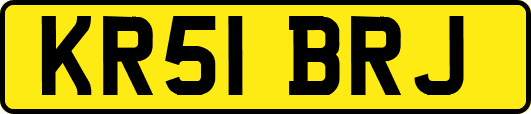 KR51 BRJ